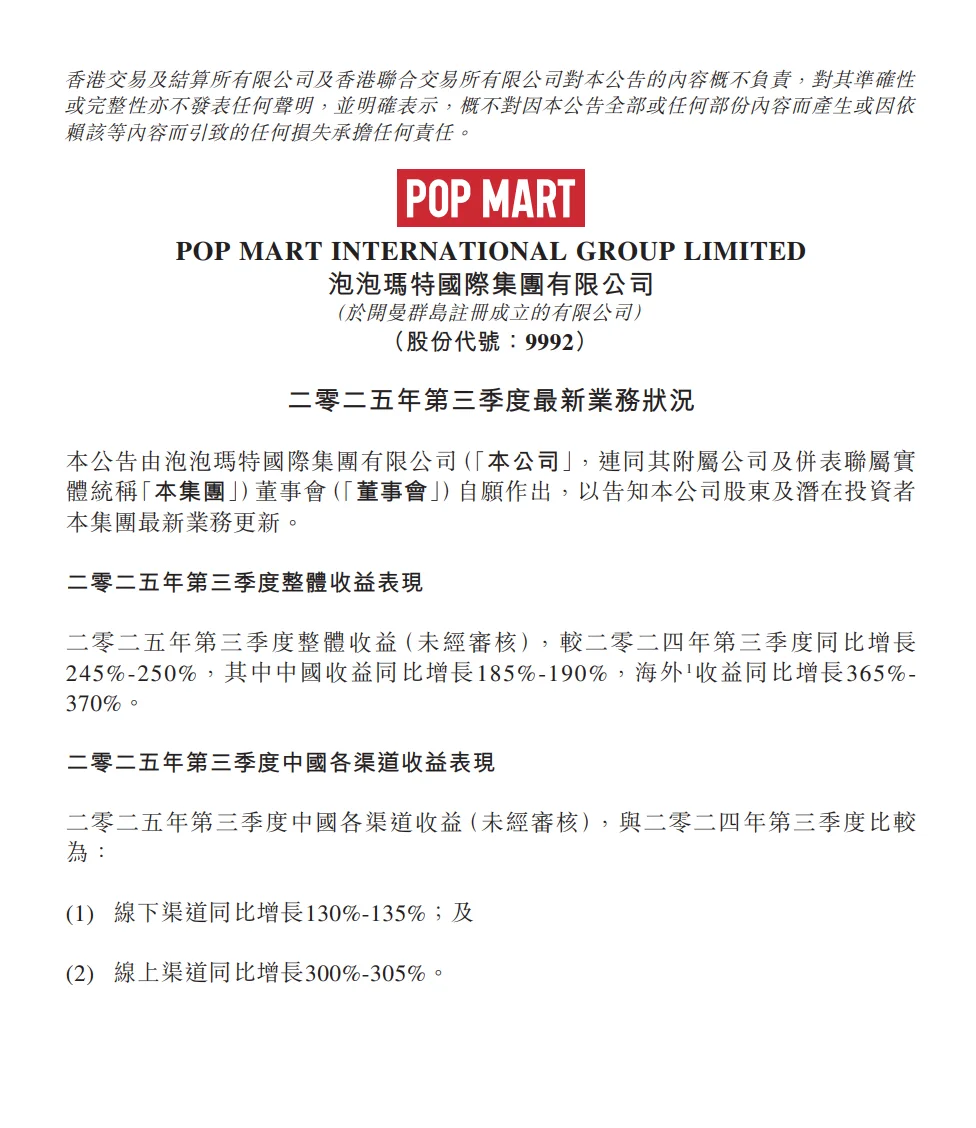 香港交易及結算所有限公司及香港聯合交易所有限公司對本公告的內容概不負責，對其準確性或完整性亦不發表任何聲明，並明確表示，概不對因本公告全部或任何部份內容而產生或因依賴該等內容而引致的任何損失承擔任何責任。

POP MART

POP MART INTERNATIONAL GROUP LIMITED
泡泡瑪特國際集團有限公司
（於開曼群島註冊成立的有限公司）
（股份代號：9992）

二零二五年第三季度最新業務狀況

本公告由泡泡瑪特國際集團有限公司（「本公司」，連同其附屬公司及併表聯屬實體統稱「本集團」）董事會（「董事會」）自願作出，以告知本公司股東及潛在投資者本集團最新業務更新。

二零二五年第三季度整體收益表現

二零二五年第三季度整體收益（未經審核），較二零二四年第三季度同比增長245%-250%，其中中國收益同比增長185%-190%，海外$^1$收益同比增長365%-370%。

二零二五年第三季度中國各渠道收益表現

二零二五年第三季度中國各渠道收益（未經審核），與二零二四年第三季度比較為：

(1) 線下渠道同比增長130%-135%；及

(2) 線上渠道同比增長300%-305%。